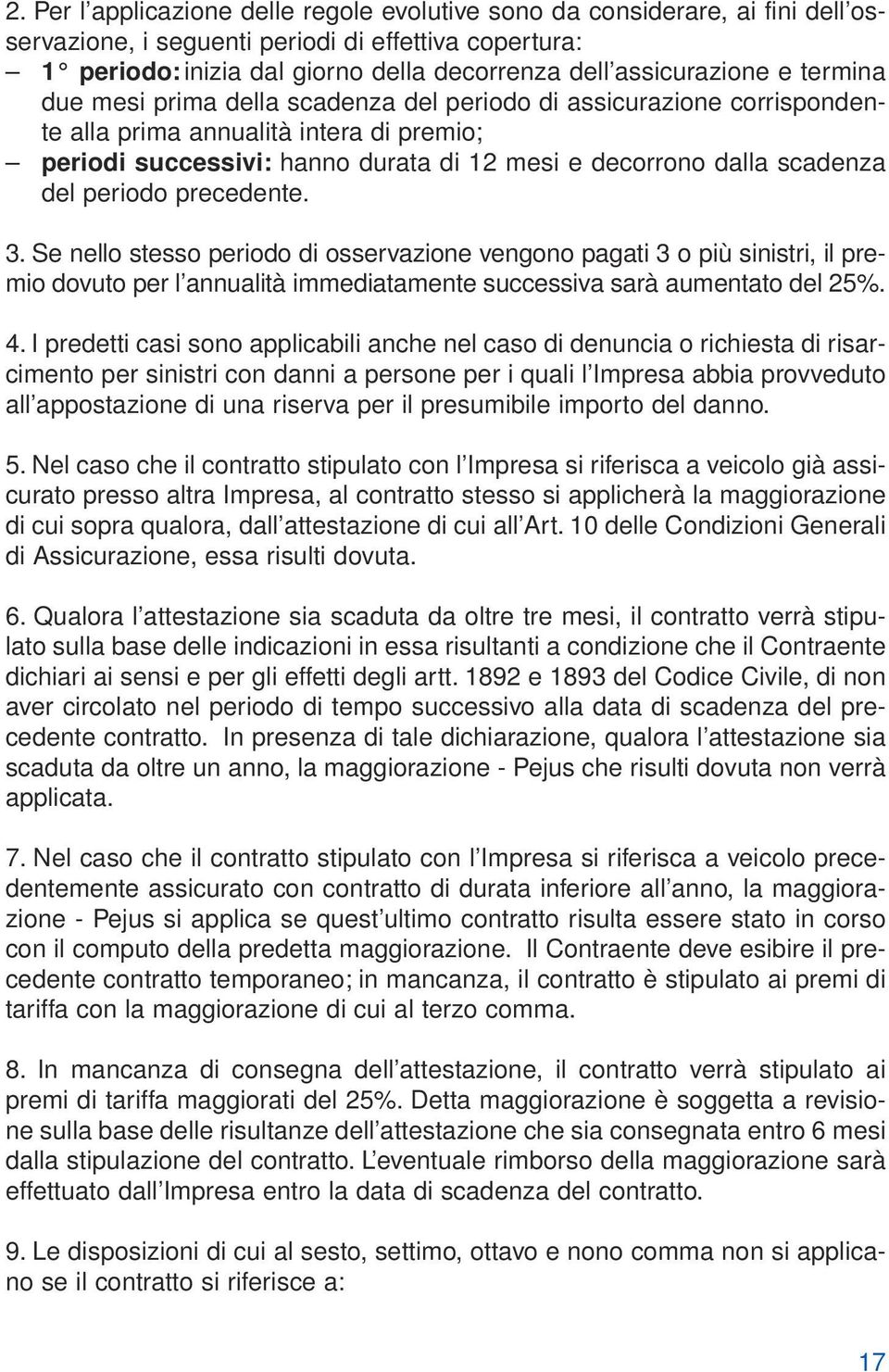 2. Per l'applicazione delle regole evolutive sono da considerare, ai fini dell'osservazione, i seguenti periodi di effettiva copertura:
– 1° periodo: inizia dal giorno della decorrenza dell'assicurazione e termina due mesi prima della scadenza del periodo di assicurazione corrispondente alla prima annualità intera di premio;
– periodi successivi: hanno durata di 12 mesi e decorrono dalla scadenza del periodo precedente.

3. Se nello stesso periodo di osservazione vengono pagati 3 o più sinistri, il premio dovuto per l'annualità immediatamente successiva sarà aumentato del 25%.

4. I predetti casi sono applicabili anche nel caso di denuncia o richiesta di risarcimento per sinistri con danni a persone per i quali l'Impresa abbia provveduto all'appostazione di una riserva per il presumibile importo del danno.

5. Nel caso che il contratto stipulato con l'Impresa si riferisca a veicolo già assicurato presso altra Impresa, al contratto stesso si applicherà la maggiorazione di cui sopra qualora, dall'attestazione di cui all'Art. 10 delle Condizioni Generali di Assicurazione, essa risulti dovuta.

6. Qualora l'attestazione sia scaduta da oltre tre mesi, il contratto verrà stipulato sulla base delle indicazioni in essa risultanti a condizione che il Contraente dichiari ai sensi e per gli effetti degli artt. 1892 e 1893 del Codice Civile, di non aver circolato nel periodo di tempo successivo alla data di scadenza del precedente contratto. In presenza di tale dichiarazione, qualora l'attestazione sia scaduta da oltre un anno, la maggiorazione - Pejus che risulti dovuta non verrà applicata.

7. Nel caso che il contratto stipulato con l'Impresa si riferisca a veicolo precedentemente assicurato con contratto di durata inferiore all'anno, la maggiorazione - Pejus si applica se quest'ultimo contratto risulta essere stato in corso con il computo della predetta maggiorazione. Il Contraente deve esibire il precedente contratto temporaneo; in mancanza, il contratto è stipulato ai premi di tariffa con la maggiorazione di cui al terzo comma.

8. In mancanza di consegna dell'attestazione, il contratto verrà stipulato ai premi di tariffa maggiorati del 25%. Detta maggiorazione è soggetta a revisione sulla base delle risultanze dell'attestazione che sia consegnata entro 6 mesi dalla stipulazione del contratto. L'eventuale rimborso della maggiorazione sarà effettuato dall'Impresa entro la data di scadenza del contratto.

9. Le disposizioni di cui al sesto, settimo, ottavo e nono comma non si applicano se il contratto si riferisce a:

17